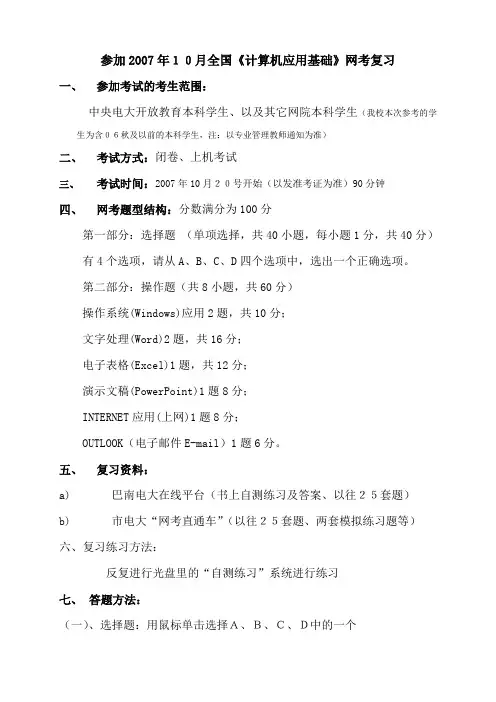 参加2007年１０月全国《计算机应用基础》网考复习

一、 参加考试的考生范围：

中央电大开放教育本科学生、以及其它网院本科学生（我校本次参考的学生为含０６秋及以前的本科学生，注：以专业管理教师通知为准）

二、 考试方式：闭卷、上机考试

三、 考试时间：2007年10月２０号开始（以发准考证为准）90分钟

四、 网考题型结构：分数满分为100分

第一部分：选择题 （单项选择，共40小题，每小题1分，共40分）

有4个选项，请从A、B、C、D四个选项中，选出一个正确选项。

第二部分：操作题（共8小题，共60分）

操作系统(Windows)应用2题，共10分；

文字处理(Word)2题，共16分；

电子表格(Excel)1题，共12分；

演示文稿(PowerPoint)1题8分；

INTERNET应用(上网)1题8分；

OUTLOOK（电子邮件E-mail）1题6分。

五、 复习资料：

a) 巴南电大在线平台（书上自测练习及答案、以往２５套题）

b) 市电大“网考直通车”（以往２５套题、两套模拟练习题等）

六、复习练习方法：

反复进行光盘里的“自测练习”系统进行练习

七、 答题方法：

（一）、选择题：用鼠标单击选择Ａ、Ｂ、Ｃ、Ｄ中的一个